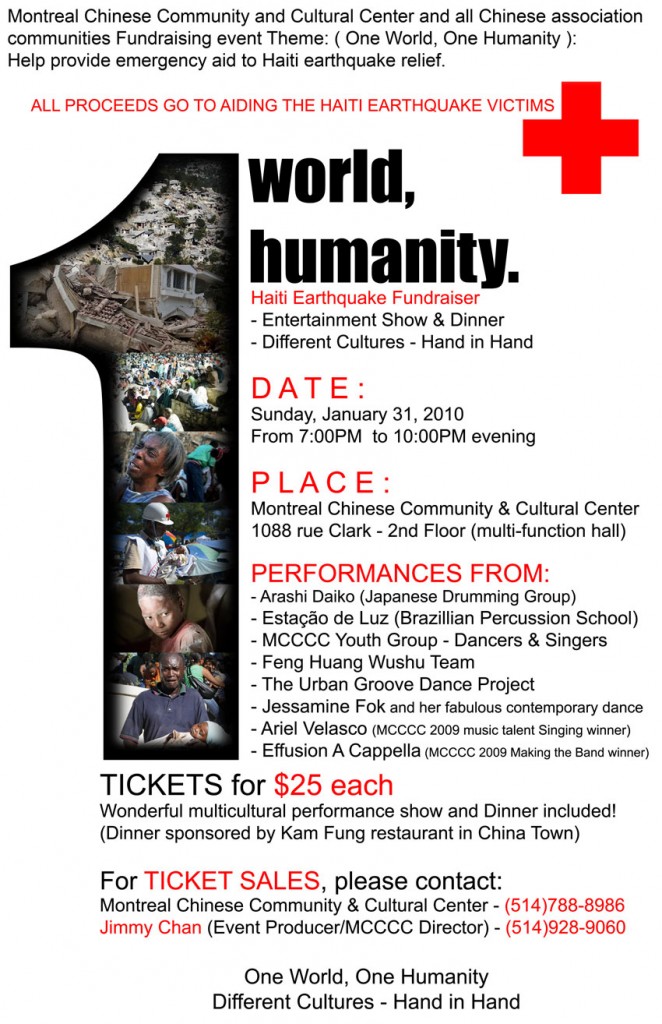 Montreal Chinese Community and Cultural Center and all Chinese association communities Fundraising event Theme: ( One World, One Humanity ): Help provide emergency aid to Haiti earthquake relief.

ALL PROCEEDS GO TO AIDING THE HAITI EARTHQUAKE VICTIMS

1 world, humanity.

Haiti Earthquake Fundraiser
- Entertainment Show & Dinner
- Different Cultures - Hand in Hand

DATE:
Sunday, January 31, 2010
From 7:00PM to 10:00PM evening

PLACE:
Montreal Chinese Community & Cultural Center
1088 rue Clark - 2nd Floor (multi-function hall)

PERFORMANCES FROM:
- Arashi Daiko (Japanese Drumming Group)
- Estação de Luz (Brazillian Percussion School)
- MCCCC Youth Group - Dancers & Singers
- Feng Huang Wushu Team
- The Urban Groove Dance Project
- Jessamine Fok and her fabulous contemporary dance
- Ariel Velasco (MCCCC 2009 music talent Singing winner)
- Effusion A Cappella (MCCCC 2009 Making the Band winner)

TICKETS for $25 each
Wonderful multicultural performance show and Dinner included!
(Dinner sponsored by Kam Fung restaurant in China Town)

For TICKET SALES, please contact:
Montreal Chinese Community & Cultural Center - (514)788-8986
Jimmy Chan (Event Producer/MCCCC Director) - (514)928-9060

One World, One Humanity
Different Cultures - Hand in Hand